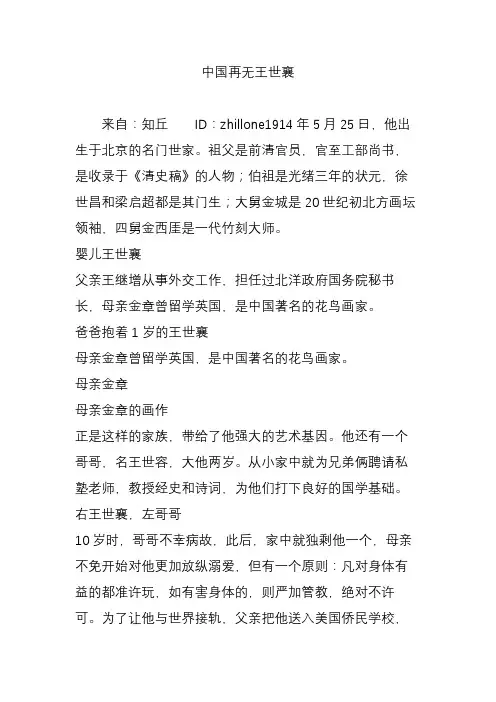 中国再无王世襄

来自：知丘　　ID：zhillone1914 年 5 月 25 日，他出生于北京的名门世家。祖父是前清官员，官至工部尚书，是收录于《清史稿》的人物；伯祖是光绪三年的状元，徐世昌和梁启超都是其门生；大舅金城是 20 世纪初北方画坛领袖，四舅金西厓是一代竹刻大师。

婴儿王世襄

父亲王继增从事外交工作，担任过北洋政府国务院秘书长，母亲金章曾留学英国，是中国著名的花鸟画家。

爸爸抱着 1 岁的王世襄

母亲金章曾留学英国，是中国著名的花鸟画家。

母亲金章

母亲金章的画作

正是这样的家族，带给了他强大的艺术基因。他还有一个哥哥，名王世容，大他两岁。从小家中就为兄弟俩聘请私塾老师，教授经史和诗词，为他们打下良好的国学基础。

右王世襄，左哥哥

10 岁时，哥哥不幸病故，此后，家中就独剩他一个，母亲不免开始对他更加放纵溺爱，但有一个原则：凡对身体有益的都准许玩，如有害身体的，则严加管教，绝对不许可。为了让他与世界接轨，父亲把他送入美国侨民学校，